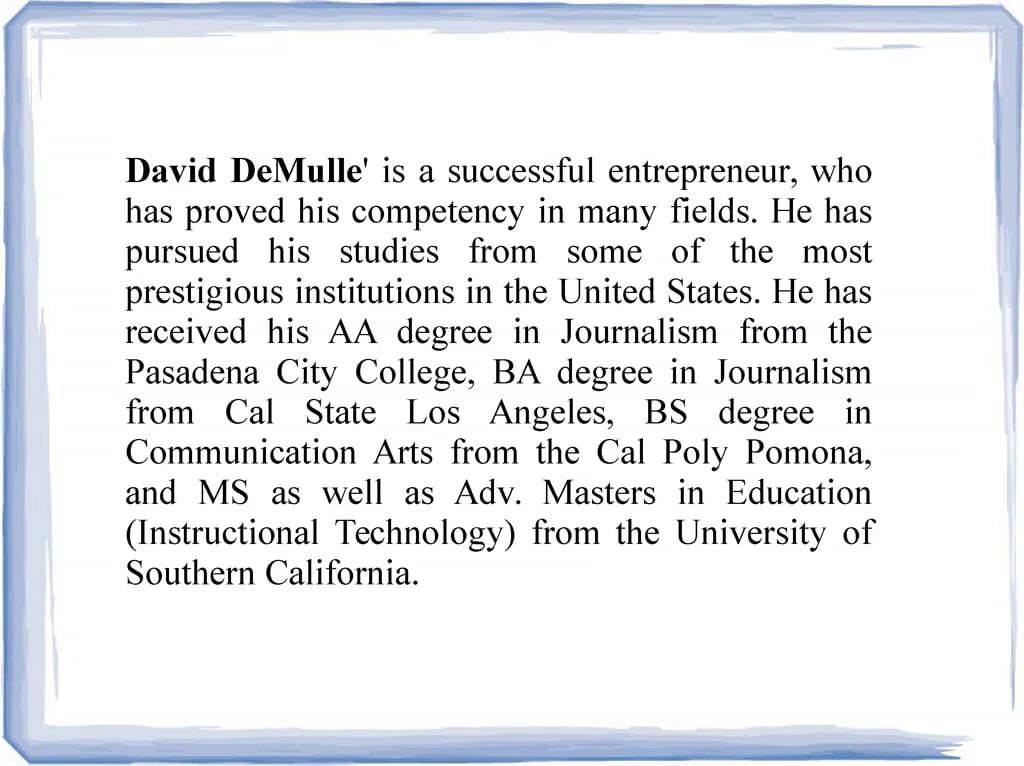 David DeMulle' is a successful entrepreneur, who has proved his competency in many fields. He has pursued his studies from some of the most prestigious institutions in the United States. He has received his AA degree in Journalism from the Pasadena City College, BA degree in Journalism from Cal State Los Angeles, BS degree in Communication Arts from the Cal Poly Pomona, and MS as well as Adv. Masters in Education (Instructional Technology) from the University of Southern California.